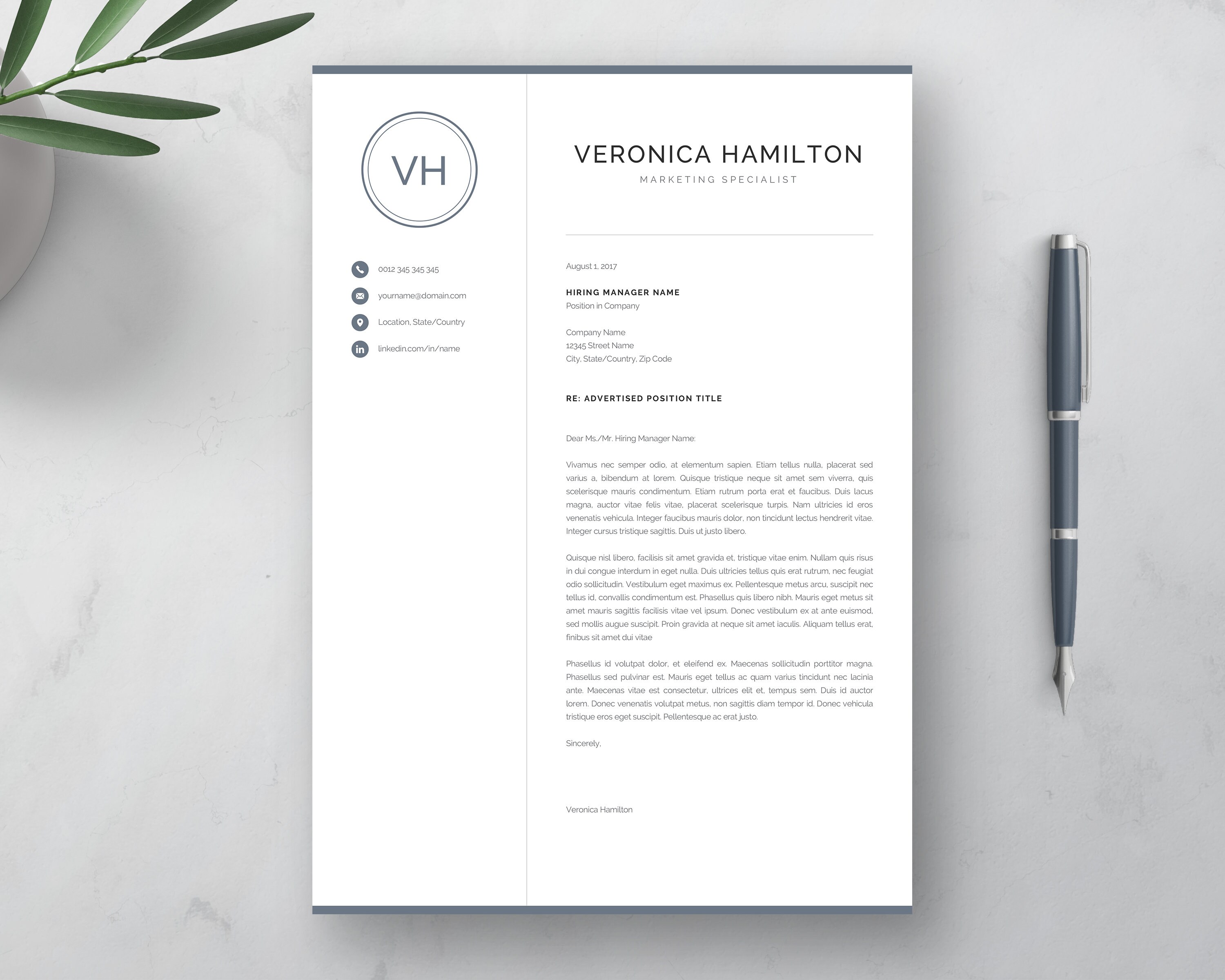 VH

0012 345 345 345

yourname@domain.com

Location, State/Country

linkedin.com/in/name

VERONICA HAMILTON

MARKETING SPECIALIST

August 1, 2017

HIRING MANAGER NAME
Position in Company

Company Name
12345 Street Name
City, State/Country, Zip Code

RE: ADVERTISED POSITION TITLE

Dear Ms./Mr. Hiring Manager Name:

Vivamus nec semper odio, at elementum sapien. Etiam tellus nulla, placerat sed varius a, bibendum at lorem. Quisque tristique neque sit amet sem viverra, quis scelerisque mauris condimentum. Etiam rutrum porta erat et faucibus. Duis lacus magna, auctor vitae felis vitae, placerat scelerisque turpis. Nam ultricies id eros venenatis vehicula. Integer faucibus mauris dolor, non tincidunt lectus hendrerit vitae. Integer cursus tristique sagittis. Duis ut justo libero.

Quisque nisl libero, facilisis sit amet gravida et, tristique vitae enim. Nullam quis risus in dui congue interdum in eget nulla. Duis ultricies tellus quis erat rutrum, nec feugiat odio sollicitudin. Vestibulum eget maximus ex. Pellentesque metus arcu, suscipit nec tellus id, convallis condimentum est. Phasellus quis libero nibh. Mauris eget metus sit amet mauris sagittis facilisis vitae vel ipsum. Donec vestibulum ex at ante euismod, sed mollis augue suscipit. Proin gravida at neque sit amet iaculis. Aliquam tellus erat, finibus sit amet dui vitae

Phasellus id volutpat dolor, et eleifend ex. Maecenas sollicitudin porttitor magna. Phasellus sed pulvinar est. Mauris eget tellus ac quam varius tincidunt nec lacinia ante. Maecenas vitae est consectetur, ultrices elit et, tempus sem. Duis id auctor lorem. Donec venenatis volutpat metus, non sagittis diam tempor id. Donec vehicula tristique eros eget suscipit. Pellentesque ac erat justo.

Sincerely,

Veronica Hamilton